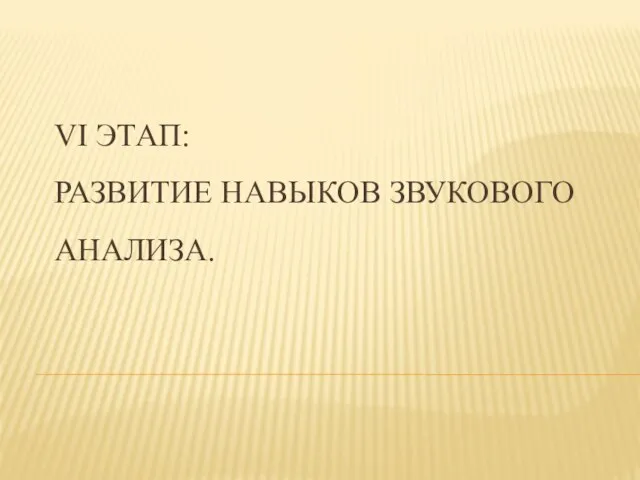 VI ЭТАП:
РАЗВИТИЕ НАВЫКОВ ЗВУКОВОГО АНАЛИЗА.